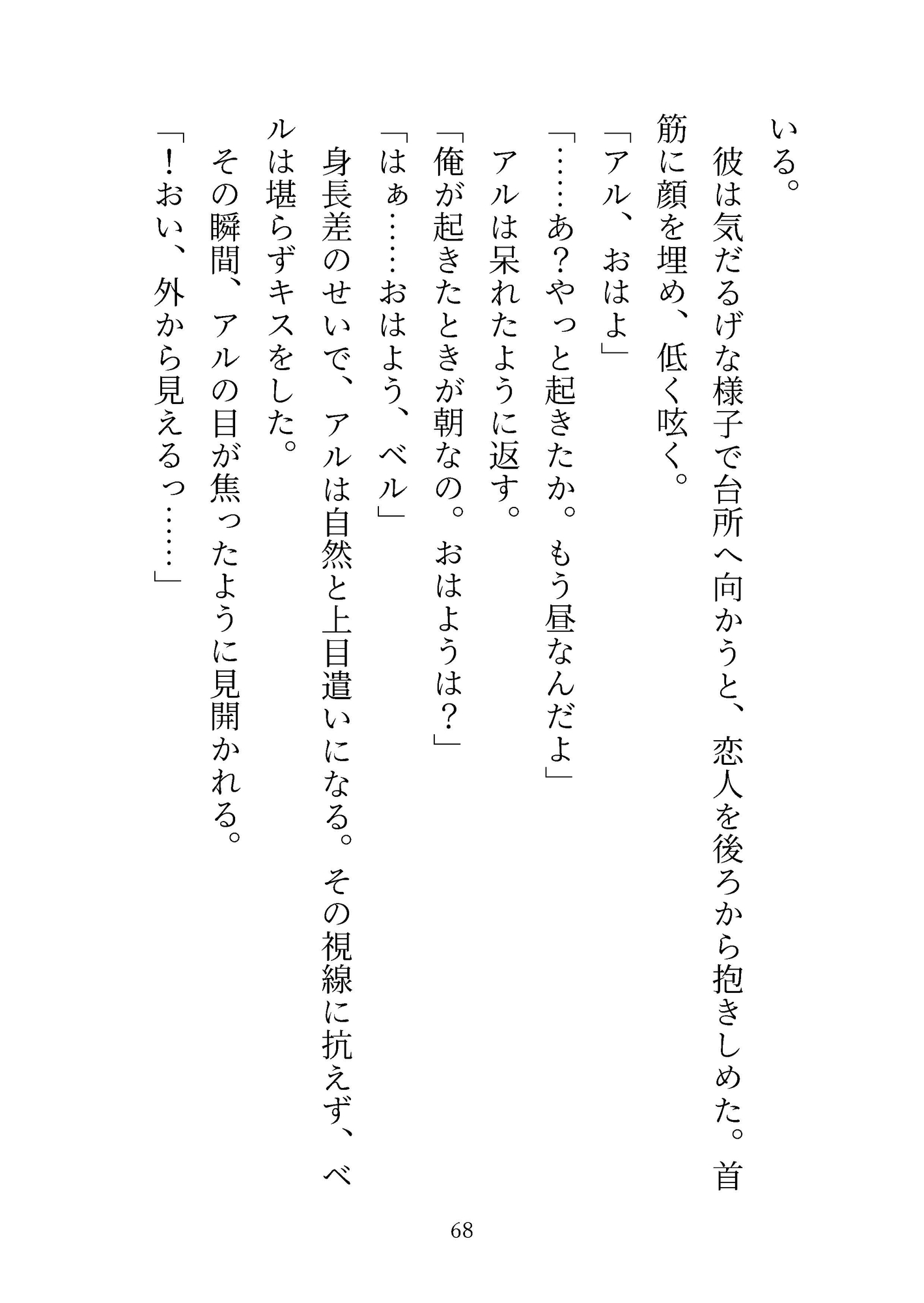 いる。

彼は気だるげな様子で台所へ向かうと、恋人を後ろから抱きしめた。首筋に顔を埋め、低く呟く。

「アル、おはよ」

「……あ？やっと起きたか。もう昼なんだよ」

アルは呆れたように返す。

「俺が起きたときが朝なの。おはようは？」

「はぁ……おはよう、ベル」

身長差のせいで、アルは自然と上目遣いになる。その視線に抗えず、ベルは堪らずキスをした。

その瞬間、アルの目が焦ったように見開かれる。

「！おい、外から見えるっ……」

68